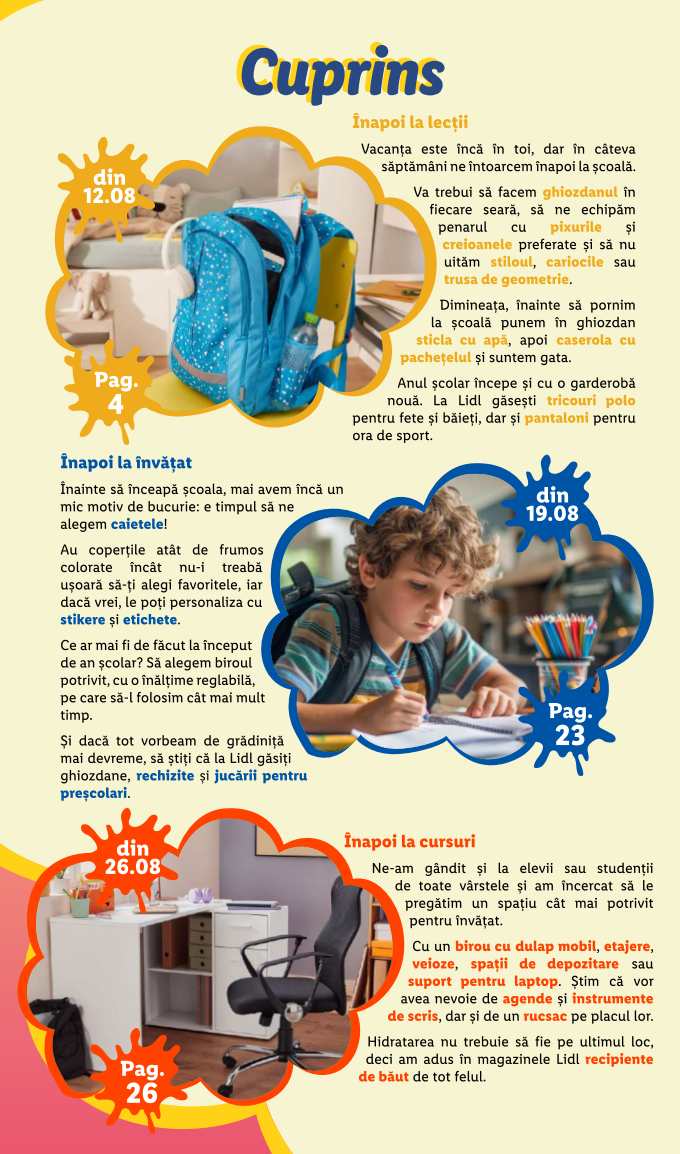 Cuprins

din 12.08

Pag. 4

Înapoi la lecții

Vacanța este încă în toi, dar în câteva săptămâni ne întoarcem înapoi la școală.

Va trebui să facem ghiozdanul în fiecare seară, să ne echipăm penarul cu pixurile și creioanele preferate și să nu uităm stiloul, cariocile sau trusa de geometrie.

Dimineața, înainte să pornim la școală punem în ghiozdan sticla cu apă, apoi caserola cu pachețelul și suntem gata.

Anul școlar începe și cu o garderobă nouă. La Lidl găsești tricouri polo pentru fete și băieți, dar și pantaloni pentru ora de sport.

Înapoi la învățat

Înainte să înceapă școala, mai avem încă un mic motiv de bucurie: e timpul să ne alegem caietele!

Au coperțile atât de frumos colorate încât nu-i treabă ușoară să-ți alegi favoritele, iar dacă vrei, le poți personaliza cu stikere și etichete.

Ce ar mai fi de făcut la început de an școlar? Să alegem biroul potrivit, cu o înălțime reglabilă, pe care să-l folosim cât mai mult timp.

Și dacă tot vorbeam de grădiniță mai devreme, să știți că la Lidl găsiți ghiozdane, rechizite și jucării pentru preșcolari.

din 19.08

Pag. 23

din 26.08

Pag. 26

Înapoi la cursuri

Ne-am gândit și la elevii sau studenții de toate vârstele și am încercat să le pregătim un spațiu cât mai potrivit pentru învățat.

Cu un birou cu dulap mobil, etajere, veioze, spații de depozitare sau suport pentru laptop. Știm că vor avea nevoie de agende și instrumente de scris, dar și de un rucsac pe placul lor.

Hidratarea nu trebuie să fie pe ultimul loc, deci am adus în magazinele Lidl recipiente de băut de tot felul.